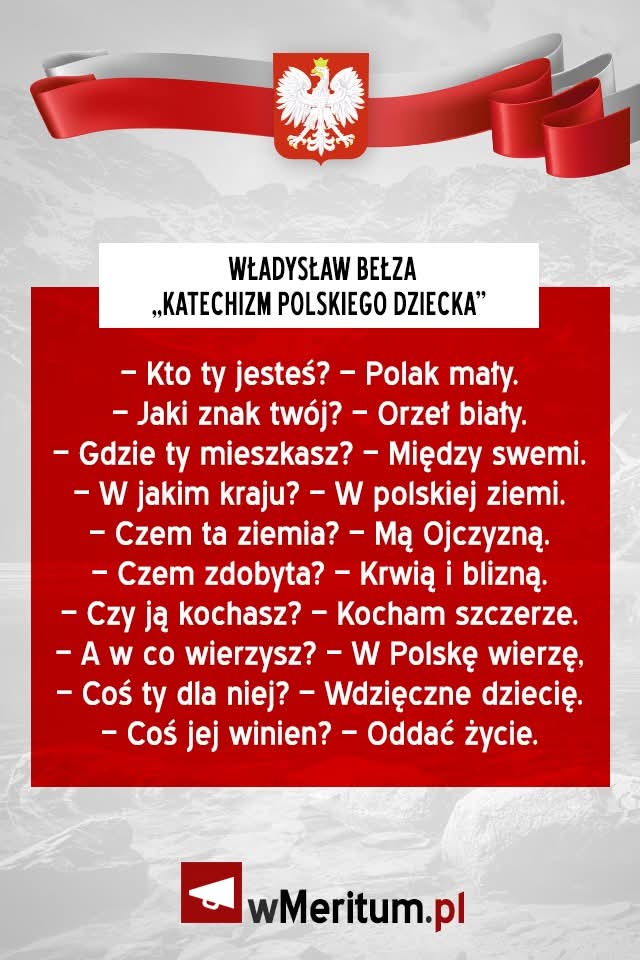 WŁADYSŁAW BEŁZA
„KATECHIZM POLSKIEGO DZIECKA”

– Kto ty jesteś? – Polak mały.
– Jaki znak twój? – Orzeł biały.
– Gdzie ty mieszkasz? – Między swemi.
– W jakim kraju? – W polskiej ziemi.
– Czem ta ziemia? – Mą Ojczyzną.
– Czem zdobyta? – Krwią i blizną.
– Czy ją kochasz? – Kocham szczerze.
– A w co wierzysz? – W Polskę wierzę,
– Coś ty dla niej? – Wdzięczne dziecię.
– Coś jej winien? – Oddać życie.

wMeritum.pl